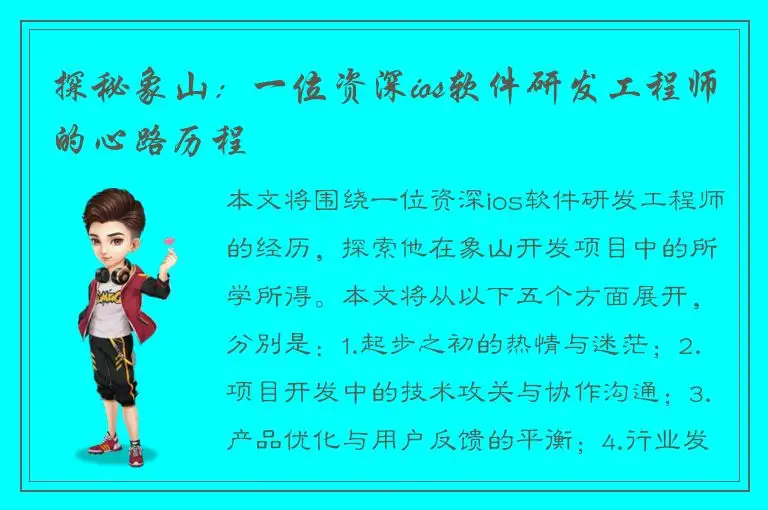 探秘象山：一位资深ios软件研发工程师的心路历程

本文将围绕一位资深ios软件研发工程师的经历，探索他在象山开发项目中的所学所得。本文将从以下五个方面展开，分别是：1.起步之初的热情与迷茫；2.项目开发中的技术攻关与协作沟通；3.产品优化与用户反馈的平衡；4.行业发